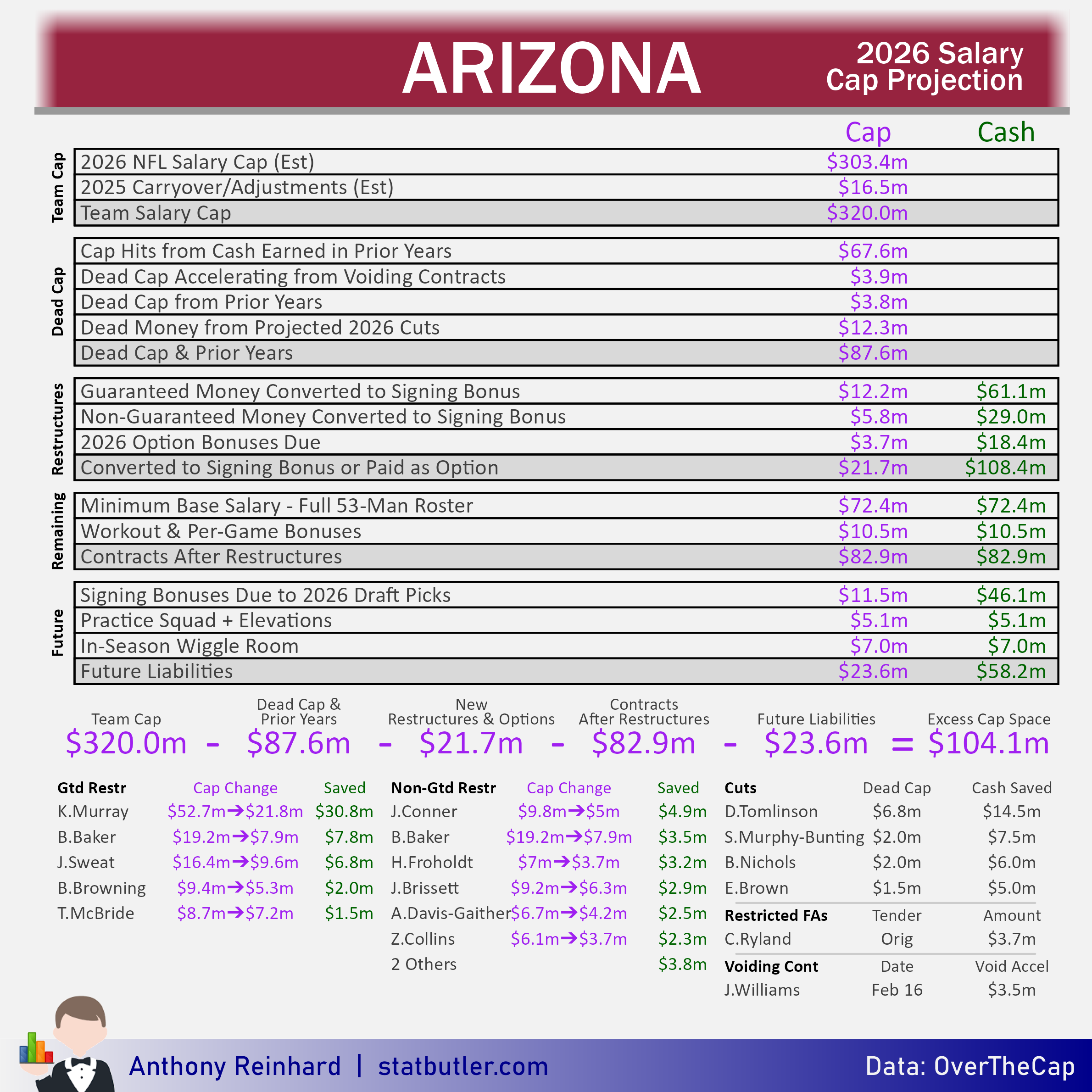 ARIZONA

2026 Salary Cap Projection

| | | Cap | Cash |
|---|---|---|---|
| Team Cap | 2026 NFL Salary Cap (Est) | \$303.4m | |
| | 2025 Carryover/Adjustments (Est) | \$16.5m | |
| | Team Salary Cap | \$320.0m | |
| Dead Cap | Cap Hits from Cash Earned in Prior Years | \$67.6m | |
| | Dead Cap Accelerating from Voiding Contracts | \$3.9m | |
| | Dead Cap from Prior Years | \$3.8m | |
| | Dead Money from Projected 2026 Cuts | \$12.3m | |
| | Dead Cap & Prior Years | \$87.6m | |
| Restructures | Guaranteed Money Converted to Signing Bonus | \$12.2m | \$61.1m |
| | Non-Guaranteed Money Converted to Signing Bonus | \$5.8m | \$29.0m |
| | 2026 Option Bonuses Due | \$3.7m | \$18.4m |
| | Converted to Signing Bonus or Paid as Option | \$21.7m | \$108.4m |
| Remaining | Minimum Base Salary - Full 53-Man Roster | \$72.4m | \$72.4m |
| | Workout & Per-Game Bonuses | \$10.5m | \$10.5m |
| | Contracts After Restructures | \$82.9m | \$82.9m |
| Future | Signing Bonuses Due to 2026 Draft Picks | \$11.5m | \$46.1m |
| | Practice Squad + Elevations | \$5.1m | \$5.1m |
| | In-Season Wiggle Room | \$7.0m | \$7.0m |
| | Future Liabilities | \$23.6m | \$58.2m |

Team Cap \$320.0m - Dead Cap & Prior Years \$87.6m - New Restructures & Options \$21.7m - Contracts After Restructures \$82.9m - Future Liabilities \$23.6m = Excess Cap Space \$104.1m

| Gtd Restr | Cap Change | Saved |
|---|---|---|
| K.Murray | \$52.7m→\$21.8m | \$30.8m |
| B.Baker | \$19.2m→\$7.9m | \$7.8m |
| J.Sweat | \$16.4m→\$9.6m | \$6.8m |
| B.Browning | \$9.4m→\$5.3m | \$2.0m |
| T.McBride | \$8.7m→\$7.2m | \$1.5m |

| Non-Gtd Restr | Cap Change | Saved |
|---|---|---|
| J.Conner | \$9.8m→\$5m | \$4.9m |
| B.Baker | \$19.2m→\$7.9m | \$3.5m |
| H.Froholdt | \$7m→\$3.7m | \$3.2m |
| J.Brissett | \$9.2m→\$6.3m | \$2.9m |
| A.Davis-Gaither | \$6.7m→\$4.2m | \$2.5m |
| Z.Collins | \$6.1m→\$3.7m | \$2.3m |
| 2 Others | | \$3.8m |

| Cuts | Dead Cap | Cash Saved |
|---|---|---|
| D.Tomlinson | \$6.8m | \$14.5m |
| S.Murphy-Bunting | \$2.0m | \$7.5m |
| B.Nichols | \$2.0m | \$6.0m |
| E.Brown | \$1.5m | \$5.0m |

| Restricted FAs | Tender | Amount |
|---|---|---|
| C.Ryland | Orig | \$3.7m |

| Voiding Cont | Date | Void Accel |
|---|---|---|
| J.Williams | Feb 16 | \$3.5m |

Anthony Reinhard | statbutler.com

Data: OverTheCap